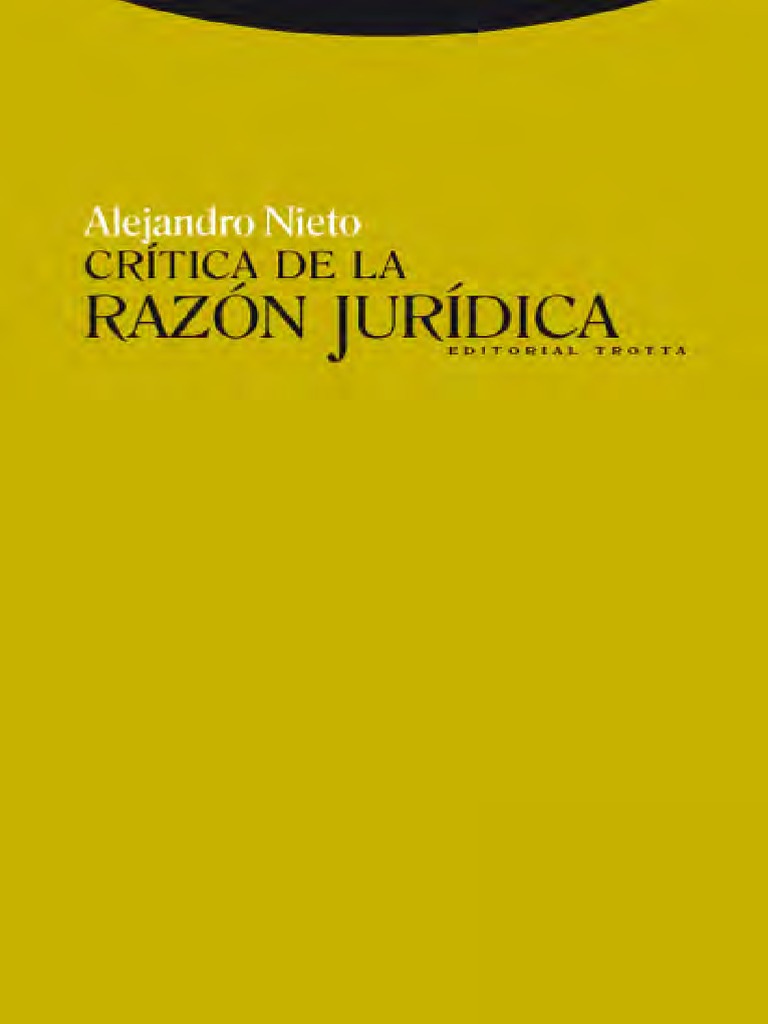 Alejandro Nieto
CRÍTICA DE LA
RAZÓN JURÍDICA
EDITORIAL TROTTA